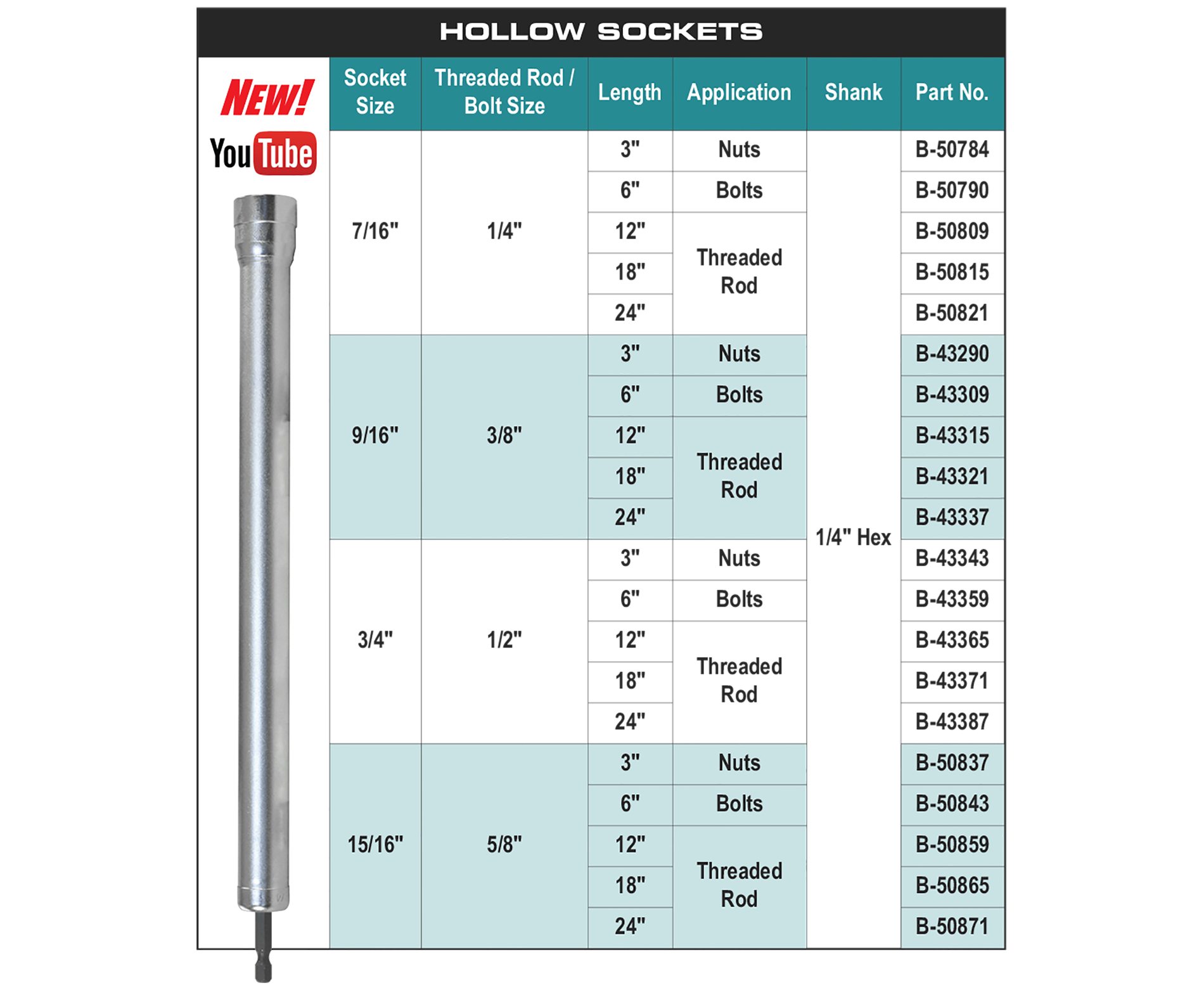 HOLLOW SOCKETS

NEW!

YouTube

| Socket Size | Threaded Rod / Bolt Size | Length | Application | Shank | Part No. |
|---|---|---|---|---|---|
| 7/16" | 1/4" | 3" | Nuts | 1/4" Hex | B-50784 |
| | | 6" | Bolts | | B-50790 |
| | | 12" | Threaded Rod | | B-50809 |
| | | 18" | | | B-50815 |
| | | 24" | | | B-50821 |
| 9/16" | 3/8" | 3" | Nuts | | B-43290 |
| | | 6" | Bolts | | B-43309 |
| | | 12" | Threaded Rod | | B-43315 |
| | | 18" | | | B-43321 |
| | | 24" | | | B-43337 |
| 3/4" | 1/2" | 3" | Nuts | | B-43343 |
| | | 6" | Bolts | | B-43359 |
| | | 12" | Threaded Rod | | B-43365 |
| | | 18" | | | B-43371 |
| | | 24" | | | B-43387 |
| 15/16" | 5/8" | 3" | Nuts | | B-50837 |
| | | 6" | Bolts | | B-50843 |
| | | 12" | Threaded Rod | | B-50859 |
| | | 18" | | | B-50865 |
| | | 24" | | | B-50871 |